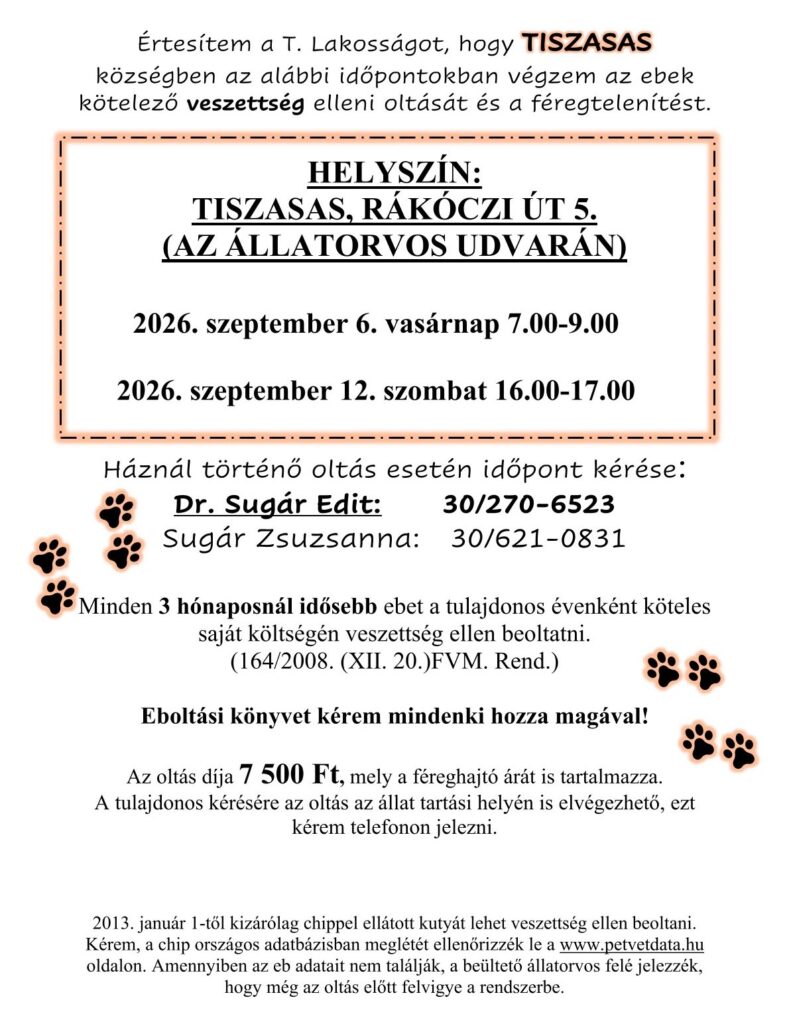 Értesítem a T. Lakosságot, hogy TISZASAS községben az alábbi időpontokban végzem az ebek kötelező veszettség elleni oltását és a féregtelenítést.

HELYSZÍN:
TISZASAS, RÁKÓCZI ÚT 5.
(AZ ÁLLATORVOS UDVARÁN)

2026. szeptember 6. vasárnap 7.00-9.00

2026. szeptember 12. szombat 16.00-17.00

Háznál történő oltás esetén időpont kérése:
Dr. Sugár Edit: 30/270-6523
Sugár Zsuzsanna: 30/621-0831

Minden 3 hónaposnál idősebb ebet a tulajdonos évenként köteles saját költségén veszettség ellen beoltatni.
(164/2008. (XII. 20.)FVM. Rend.)

Eboltási könyvet kérem mindenki hozza magával!

Az oltás díja 7 500 Ft, mely a féreghajtó árát is tartalmazza.
A tulajdonos kérésére az oltás az állat tartási helyén is elvégezhető, ezt kérem telefonon jelezni.

2013. január 1-től kizárólag chippel ellátott kutyát lehet veszettség ellen beoltani. Kérem, a chip országos adatbázisban meglétét ellenőrizzék le a www.petvetdata.hu oldalon. Amennyiben az eb adatait nem találják, a beültető állatorvos felé jelezzék, hogy még az oltás előtt felvigye a rendszerbe.